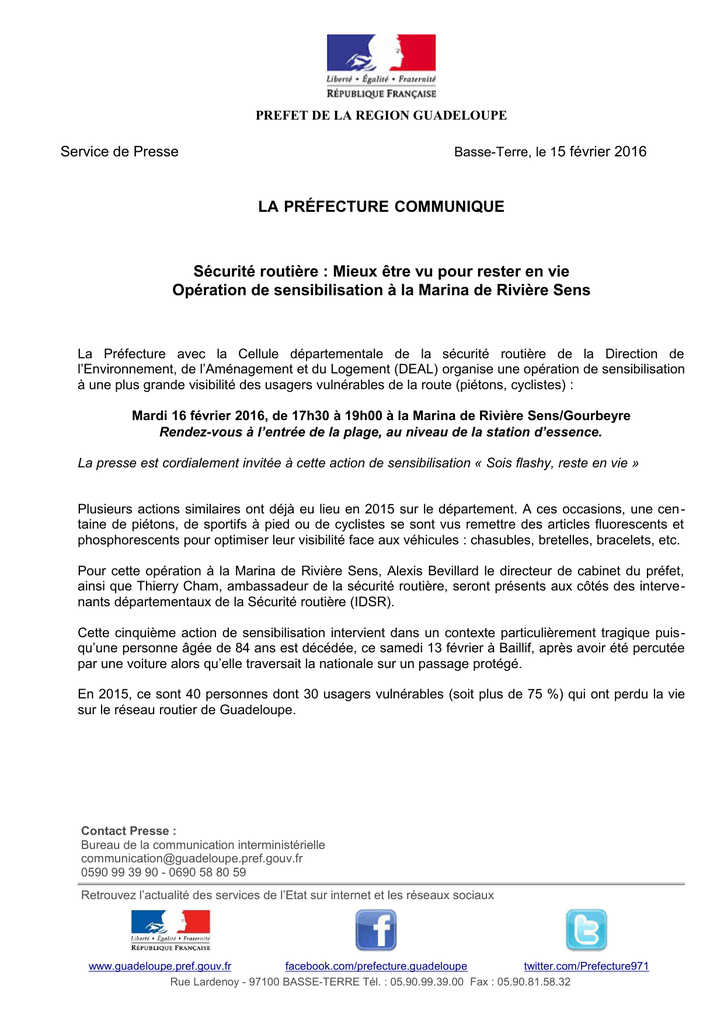 Liberté • Égalité • Fraternité
RÉPUBLIQUE FRANÇAISE

PREFET DE LA REGION GUADELOUPE

Service de Presse

Basse-Terre, le 15 février 2016

LA PRÉFECTURE COMMUNIQUE

Sécurité routière : Mieux être vu pour rester en vie
Opération de sensibilisation à la Marina de Rivière Sens

La Préfecture avec la Cellule départementale de la sécurité routière de la Direction de l'Environnement, de l'Aménagement et du Logement (DEAL) organise une opération de sensibilisation à une plus grande visibilité des usagers vulnérables de la route (piétons, cyclistes) :

Mardi 16 février 2016, de 17h30 à 19h00 à la Marina de Rivière Sens/Gourbeyre
Rendez-vous à l'entrée de la plage, au niveau de la station d'essence.

La presse est cordialement invitée à cette action de sensibilisation « Sois flashy, reste en vie »

Plusieurs actions similaires ont déjà eu lieu en 2015 sur le département. A ces occasions, une centaine de piétons, de sportifs à pied ou de cyclistes se sont vus remettre des articles fluorescents et phosphorescents pour optimiser leur visibilité face aux véhicules : chasubles, bretelles, bracelets, etc.

Pour cette opération à la Marina de Rivière Sens, Alexis Bevillard le directeur de cabinet du préfet, ainsi que Thierry Cham, ambassadeur de la sécurité routière, seront présents aux côtés des intervenants départementaux de la Sécurité routière (IDSR).

Cette cinquième action de sensibilisation intervient dans un contexte particulièrement tragique puisqu'une personne âgée de 84 ans est décédée, ce samedi 13 février à Baillif, après avoir été percutée par une voiture alors qu'elle traversait la nationale sur un passage protégé.

En 2015, ce sont 40 personnes dont 30 usagers vulnérables (soit plus de 75 %) qui ont perdu la vie sur le réseau routier de Guadeloupe.

Contact Presse :
Bureau de la communication interministérielle
communication@guadeloupe.pref.gouv.fr
0590 99 39 90 - 0690 58 80 59

Retrouvez l'actualité des services de l'Etat sur internet et les réseaux sociaux

Liberté • Égalité • Fraternité
RÉPUBLIQUE FRANÇAISE

www.guadeloupe.pref.gouv.fr facebook.com/prefecture.guadeloupe twitter.com/Prefecture971
Rue Lardenoy - 97100 BASSE-TERRE Tél. : 05.90.99.39.00 Fax : 05.90.81.58.32